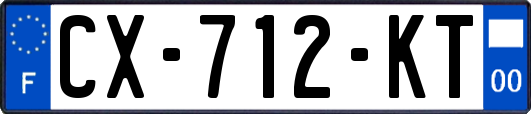 F
CX-712-KT
00